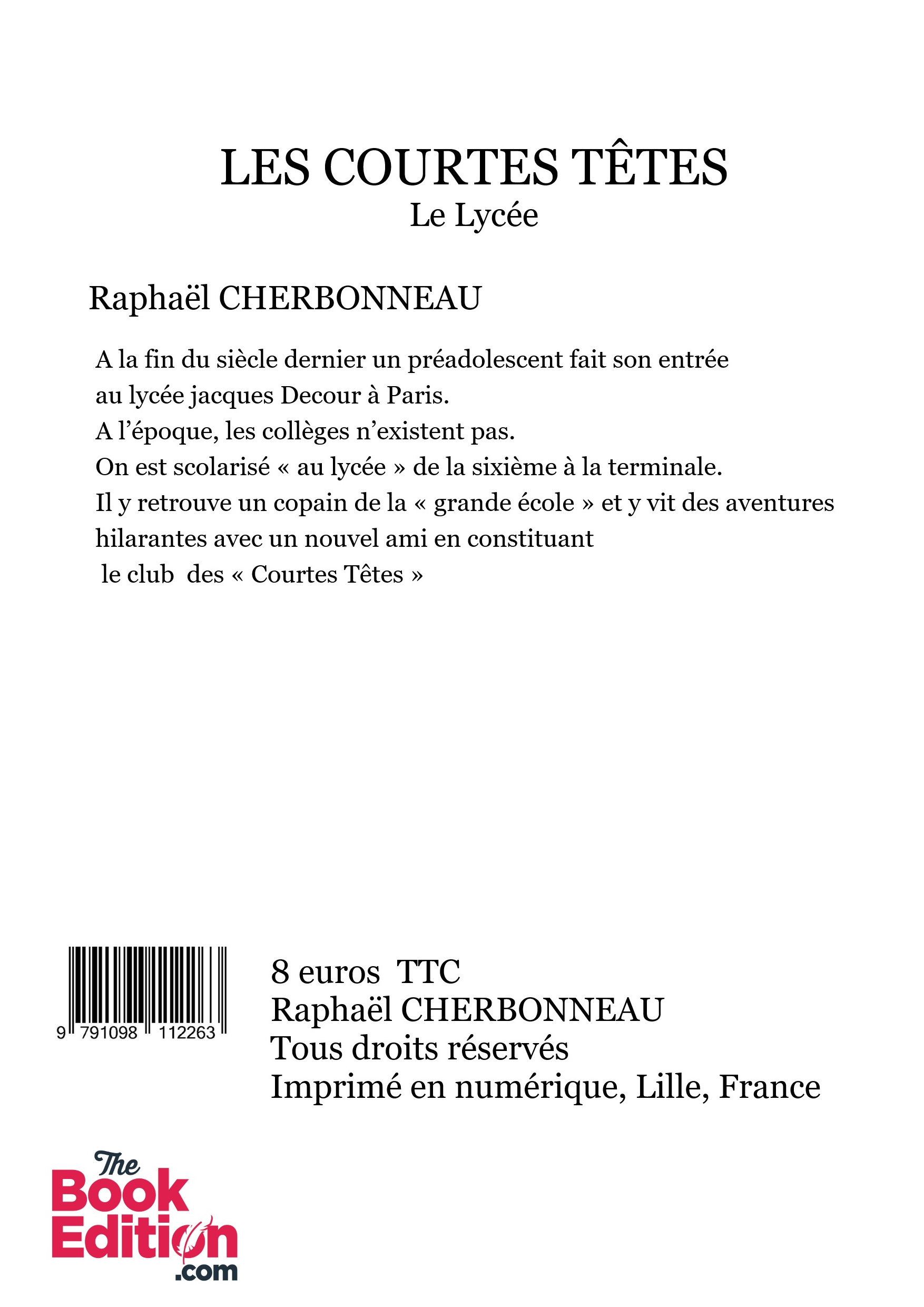 LES COURTES TÊTES
Le Lycée

Raphaël CHERBONNEAU

A la fin du siècle dernier un préadolescent fait son entrée au lycée jacques Decour à Paris.
A l'époque, les collèges n'existent pas.
On est scolarisé « au lycée » de la sixième à la terminale.
Il y retrouve un copain de la « grande école » et y vit des aventures hilarantes avec un nouvel ami en constituant le club des « Courtes Têtes »

9 791098 112263

8 euros TTC
Raphaël CHERBONNEAU
Tous droits réservés
Imprimé en numérique, Lille, France

The Book Edition .com